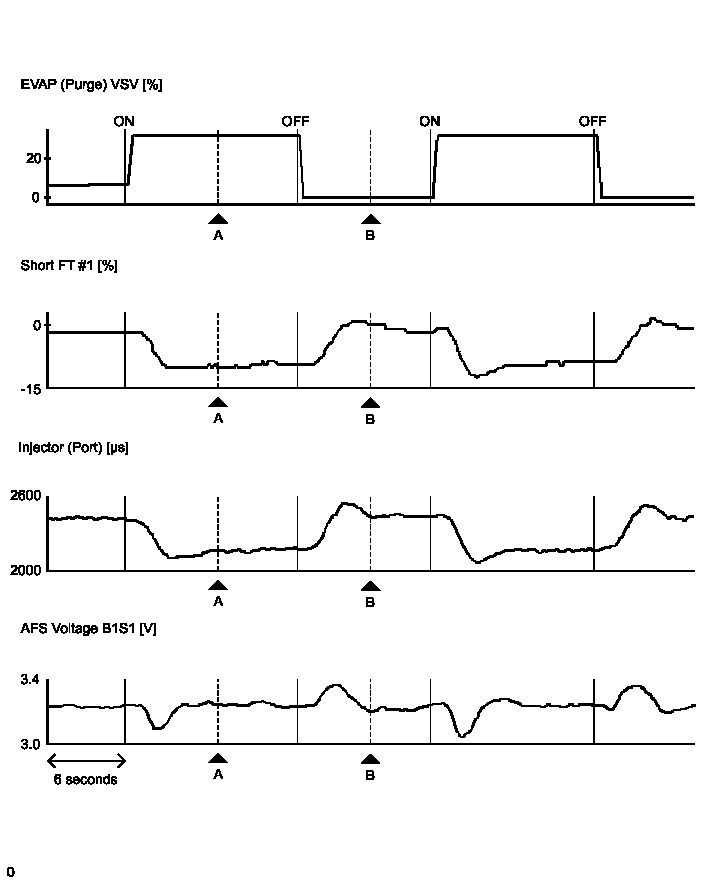 EVAP (Purge) VSV [%]

ON OFF ON OFF

20

0

A B

Short FT #1 [%]

0

-15

A B

Injector (Port) [μs]

2600

2000

A B

AFS Voltage B1S1 [V]

3.4

3.0

6 seconds

A B

0